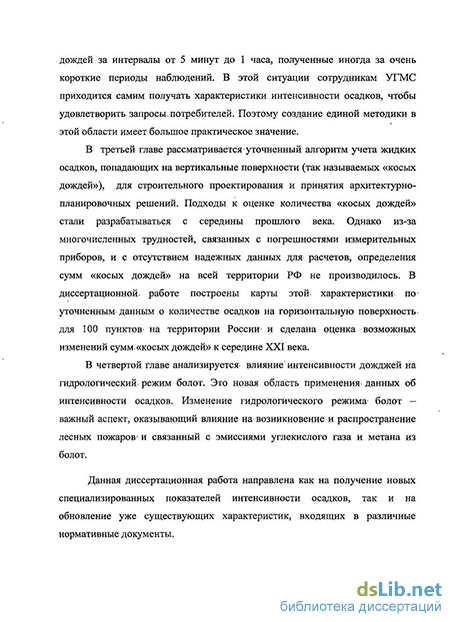 дождей за интервалы от 5 минут до 1 часа, полученные иногда за очень короткие периоды наблюдений. В этой ситуации сотрудникам УГМС приходится самим получать характеристики интенсивности осадков, чтобы удовлетворить запросы потребителей. Поэтому создание единой методики в этой области имеет большое практическое значение.

В третьей главе рассматривается уточненный алгоритм учета жидких осадков, попадающих на вертикальные поверхности (так называемых «косых дождей»), для строительного проектирования и принятия архитектурно-планировочных решений. Подходы к оценке количества «косых дождей» стали разрабатываться с середины прошлого века. Однако из-за многочисленных трудностей, связанных с погрешностями измерительных приборов, и с отсутствием надежных данных для расчетов, определения сумм «косых дождей» на всей территории РФ не производилось. В диссертационной работе построены карты этой характеристики по уточненным данным о количестве осадков на горизонтальную поверхность для 100 пунктов на территории России и сделана оценка возможных изменений сумм «косых дождей» к середине XXI века.

В четвертой главе анализируется влияние интенсивности дождей на гидрологический режим болот. Это новая область применения данных об интенсивности осадков. Изменение гидрологического режима болот – важный аспект, оказывающий влияние на возникновение и распространение лесных пожаров и связанный с эмиссиями углекислого газа и метана из болот.

Данная диссертационная работа направлена как на получение новых специализированных показателей интенсивности осадков, так и на обновление уже существующих характеристик, входящих в различные нормативные документы.

dsLib.net
библиотека диссертаций